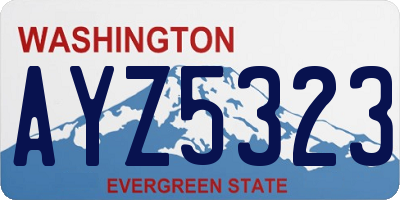 WASHINGTON
AYZ5323
EVERGREEN STATE